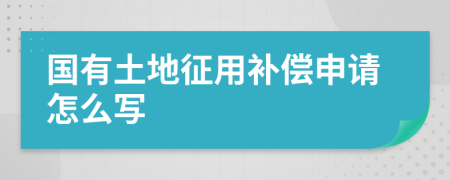 国有土地征用补偿申请怎么写